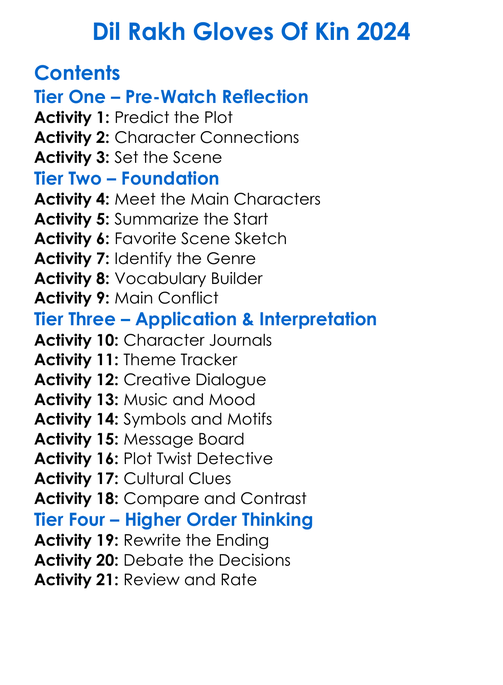 Dil Rakh Gloves Of Kin 2024

Contents

Tier One – Pre-Watch Reflection

Activity 1: Predict the Plot
Activity 2: Character Connections
Activity 3: Set the Scene

Tier Two – Foundation

Activity 4: Meet the Main Characters
Activity 5: Summarize the Start
Activity 6: Favorite Scene Sketch
Activity 7: Identify the Genre
Activity 8: Vocabulary Builder
Activity 9: Main Conflict

Tier Three – Application & Interpretation

Activity 10: Character Journals
Activity 11: Theme Tracker
Activity 12: Creative Dialogue
Activity 13: Music and Mood
Activity 14: Symbols and Motifs
Activity 15: Message Board
Activity 16: Plot Twist Detective
Activity 17: Cultural Clues
Activity 18: Compare and Contrast

Tier Four – Higher Order Thinking

Activity 19: Rewrite the Ending
Activity 20: Debate the Decisions
Activity 21: Review and Rate